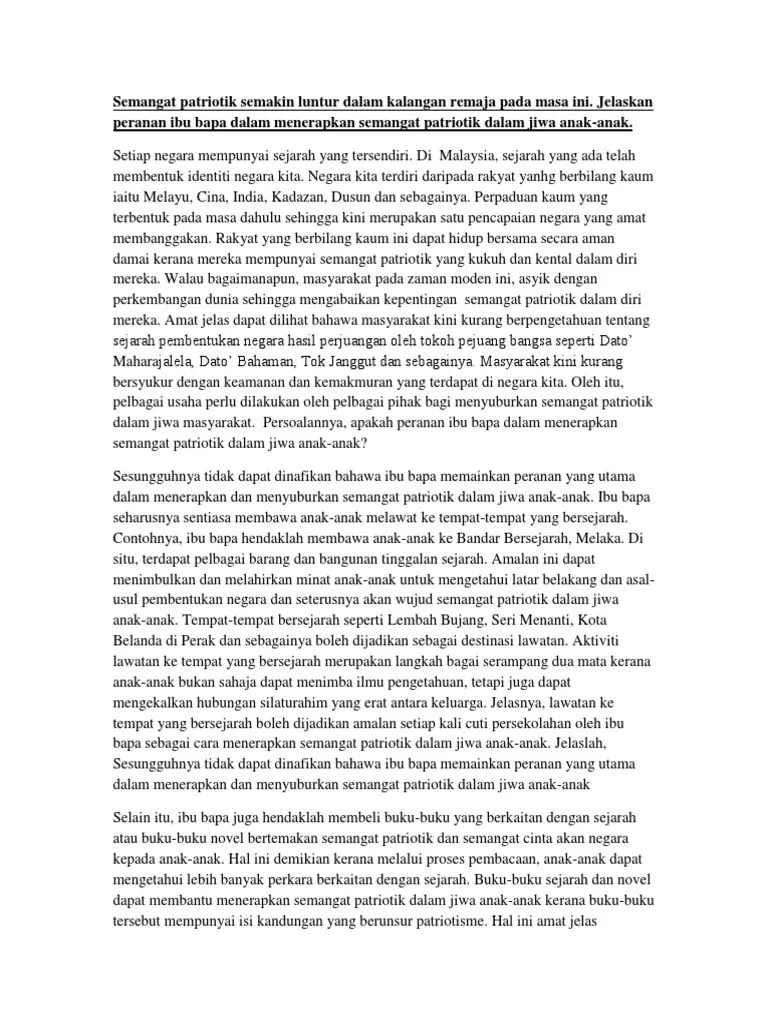 Semangat patriotik semakin luntur dalam kalangan remaja pada masa ini. Jelaskan peranan ibu bapa dalam menerapkan semangat patriotik dalam jiwa anak-anak.

Setiap negara mempunyai sejarah yang tersendiri. Di Malaysia, sejarah yang ada telah membentuk identiti negara kita. Negara kita terdiri daripada rakyat yanhg berbilang kaum iaitu Melayu, Cina, India, Kadazan, Dusun dan sebagainya. Perpaduan kaum yang terbentuk pada masa dahulu sehingga kini merupakan satu pencapaian negara yang amat membanggakan. Rakyat yang berbilang kaum ini dapat hidup bersama secara aman damai kerana mereka mempunyai semangat patriotik yang kukuh dan kental dalam diri mereka. Walau bagaimanapun, masyarakat pada zaman moden ini, asyik dengan perkembangan dunia sehingga mengabaikan kepentingan semangat patriotik dalam diri mereka. Amat jelas dapat dilihat bahawa masyarakat kini kurang berpengetahuan tentang sejarah pembentukan negara hasil perjuangan oleh tokoh pejuang bangsa seperti Dato' Maharajalela, Dato' Bahaman, Tok Janggut dan sebagainya. Masyarakat kini kurang bersyukur dengan keamanan dan kemakmuran yang terdapat di negara kita. Oleh itu, pelbagai usaha perlu dilakukan oleh pelbagai pihak bagi menyuburkan semangat patriotik dalam jiwa masyarakat. Persoalannya, apakah peranan ibu bapa dalam menerapkan semangat patriotik dalam jiwa anak-anak?

Sesungguhnya tidak dapat dinafikan bahawa ibu bapa memainkan peranan yang utama dalam menerapkan dan menyuburkan semangat patriotik dalam jiwa anak-anak. Ibu bapa seharusnya sentiasa membawa anak-anak melawat ke tempat-tempat yang bersejarah. Contohnya, ibu bapa hendaklah membawa anak-anak ke Bandar Bersejarah, Melaka. Di situ, terdapat pelbagai barang dan bangunan tinggalan sejarah. Amalan ini dapat menimbulkan dan melahirkan minat anak-anak untuk mengetahui latar belakang dan asal-usul pembentukan negara dan seterusnya akan wujud semangat patriotik dalam jiwa anak-anak. Tempat-tempat bersejarah seperti Lembah Bujang, Seri Menanti, Kota Belanda di Perak dan sebagainya boleh dijadikan sebagai destinasi lawatan. Aktiviti lawatan ke tempat yang bersejarah merupakan langkah bagai serampang dua mata kerana anak-anak bukan sahaja dapat menimba ilmu pengetahuan, tetapi juga dapat mengekalkan hubungan silaturahim yang erat antara keluarga. Jelasnya, lawatan ke tempat yang bersejarah boleh dijadikan amalan setiap kali cuti persekolahan oleh ibu bapa sebagai cara menerapkan semangat patriotik dalam jiwa anak-anak. Jelaslah, Sesungguhnya tidak dapat dinafikan bahawa ibu bapa memainkan peranan yang utama dalam menerapkan dan menyuburkan semangat patriotik dalam jiwa anak-anak

Selain itu, ibu bapa juga hendaklah membeli buku-buku yang berkaitan dengan sejarah atau buku-buku novel bertemakan semangat patriotik dan semangat cinta akan negara kepada anak-anak. Hal ini demikian kerana melalui proses pembacaan, anak-anak dapat mengetahui lebih banyak perkara berkaitan dengan sejarah. Buku-buku sejarah dan novel dapat membantu menerapkan semangat patriotik dalam jiwa anak-anak kerana buku-buku tersebut mempunyai isi kandungan yang berunsur patriotisme. Hal ini amat jelas